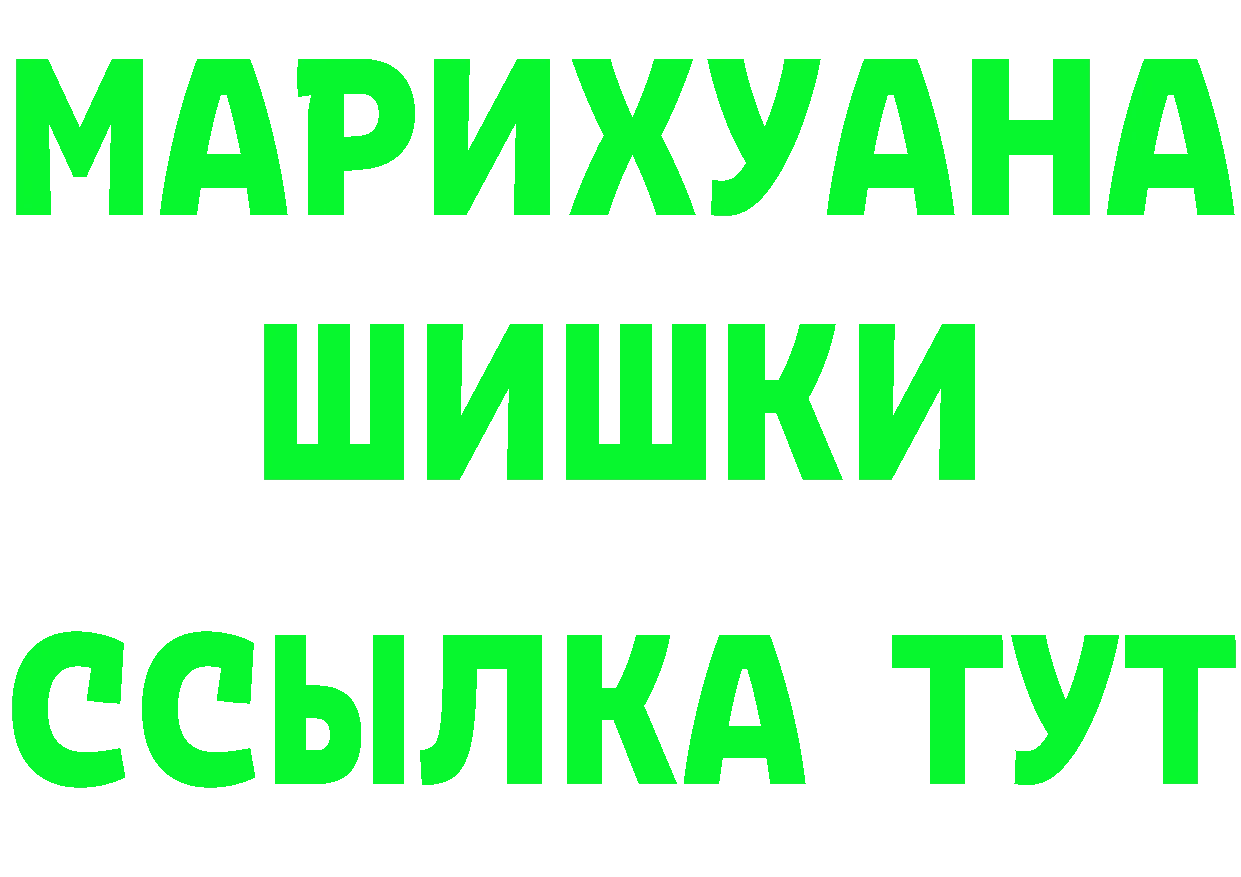 МАРИХУАНА
ШИШКИ
ССЫЛКА ТУТ